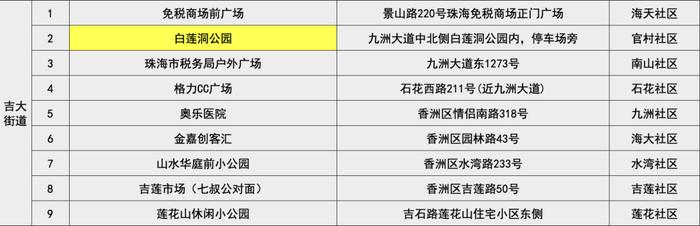 | 吉大街道 | 1 | 免税商场前广场 | 景山路220号珠海免税商场正门广场 | 海天社区 |
|---|---|---|---|---|
| | 2 | 白莲洞公园 | 九洲大道中北侧白莲洞公园内，停车场旁 | 官村社区 |
| | 3 | 珠海市税务局户外广场 | 九洲大道东1273号 | 南山社区 |
| | 4 | 格力CC广场 | 石花西路211号（近九洲大道） | 石花社区 |
| | 5 | 奥乐医院 | 香洲区情侣南路318号 | 九洲社区 |
| | 6 | 金嘉创客汇 | 香洲区园林路43号 | 海大社区 |
| | 7 | 山水华庭前小公园 | 香洲区水湾路233号 | 水湾社区 |
| | 8 | 吉莲市场（七叔公对面） | 香洲区吉莲路50号 | 吉莲社区 |
| | 9 | 莲花山休闲小公园 | 吉石路莲花山住宅小区东侧 | 莲花社区 |